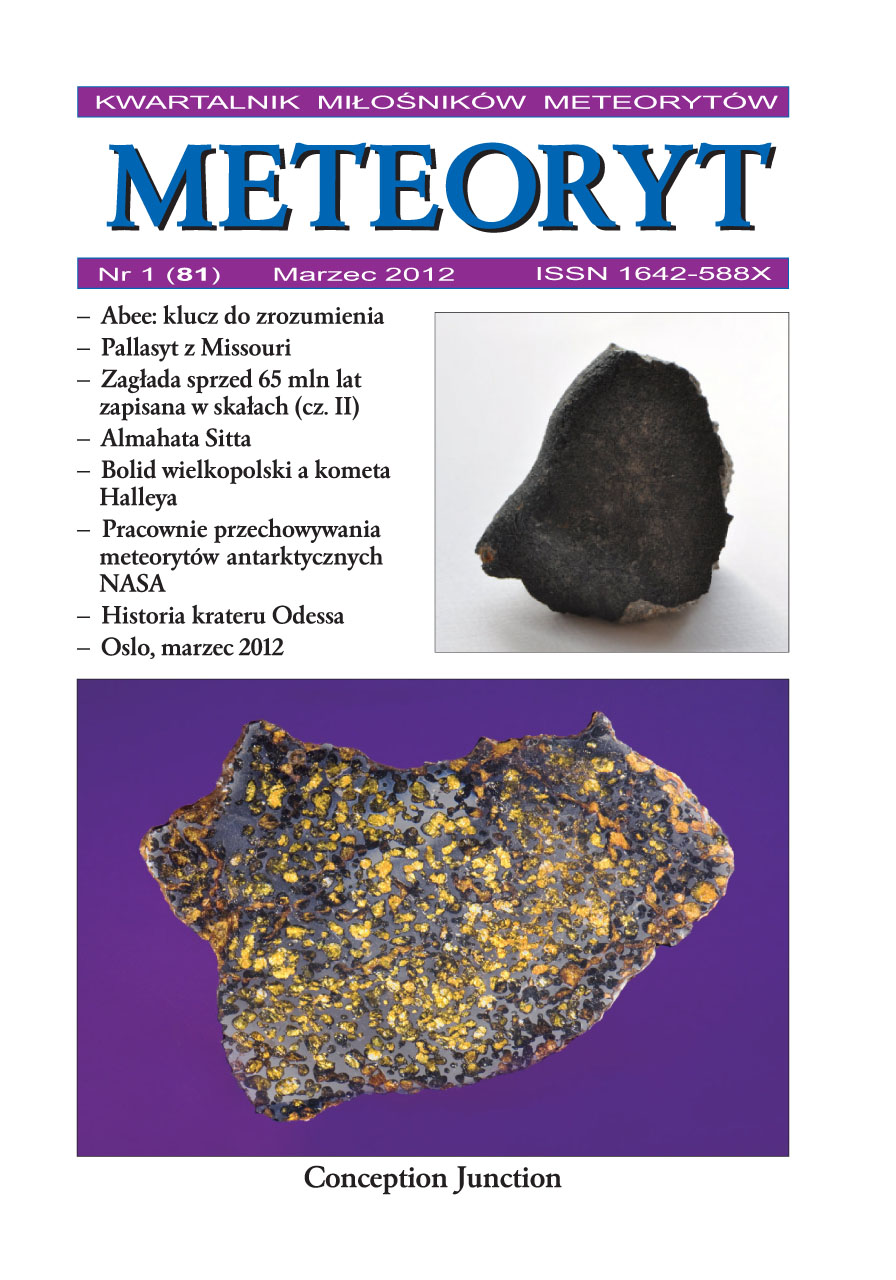 KWARTALNIK MIŁOŚNIKÓW METEORYTÓW

METEORYT

Nr 1 (81) Marzec 2012 ISSN 1642-588X

– Abee: klucz do zrozumienia
– Pallasyt z Missouri
– Zagłada sprzed 65 mln lat zapisana w skałach (cz. II)
– Almahata Sitta
– Bolid wielkopolski a kometa Halleya
– Pracownie przechowywania meteorytów antarktycznych NASA
– Historia krateru Odessa
– Oslo, marzec 2012

Conception Junction